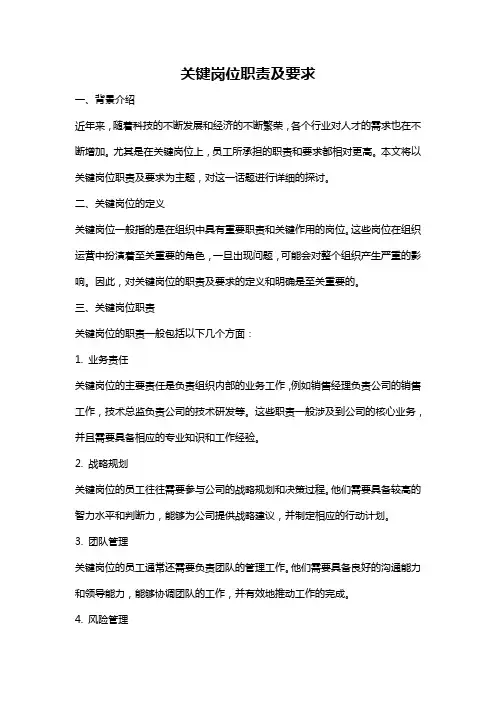 关键岗位职责及要求

一、背景介绍

近年来，随着科技的不断发展和经济的不断繁荣，各个行业对人才的需求也在不断增加。尤其是在关键岗位上，员工所承担的职责和要求都相对更高。本文将以关键岗位职责及要求为主题，对这一话题进行详细的探讨。

二、关键岗位的定义

关键岗位一般指的是在组织中具有重要职责和关键作用的岗位。这些岗位在组织运营中扮演着至关重要的角色，一旦出现问题，可能会对整个组织产生严重的影响。因此，对关键岗位的职责及要求的定义和明确是至关重要的。

三、关键岗位职责

关键岗位的职责一般包括以下几个方面：

1. 业务责任

关键岗位的主要责任是负责组织内部的业务工作，例如销售经理负责公司的销售工作，技术总监负责公司的技术研发等。这些职责一般涉及到公司的核心业务，并且需要具备相应的专业知识和工作经验。

2. 战略规划

关键岗位的员工往往需要参与公司的战略规划和决策过程。他们需要具备较高的智力水平和判断力，能够为公司提供战略建议，并制定相应的行动计划。

3. 团队管理

关键岗位的员工通常还需要负责团队的管理工作。他们需要具备良好的沟通能力和领导能力，能够协调团队的工作，并有效地推动工作的完成。

4. 风险管理